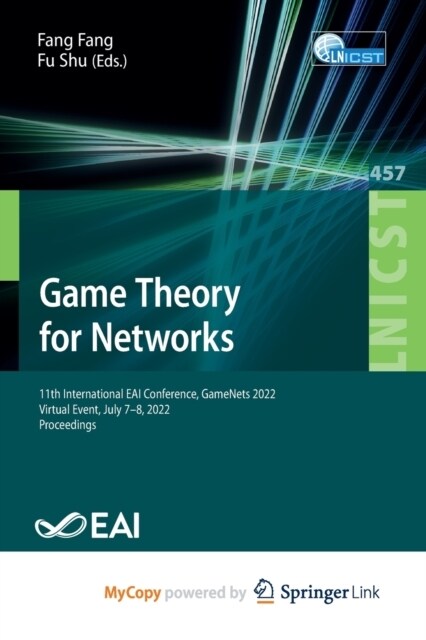 Fang Fang
Fu Shu (Eds.)

LNICST

457

LNICST

Game Theory for Networks

11th International EAI Conference, GameNets 2022
Virtual Event, July 7–8, 2022
Proceedings

EAI

MyCopy powered by Springer Link